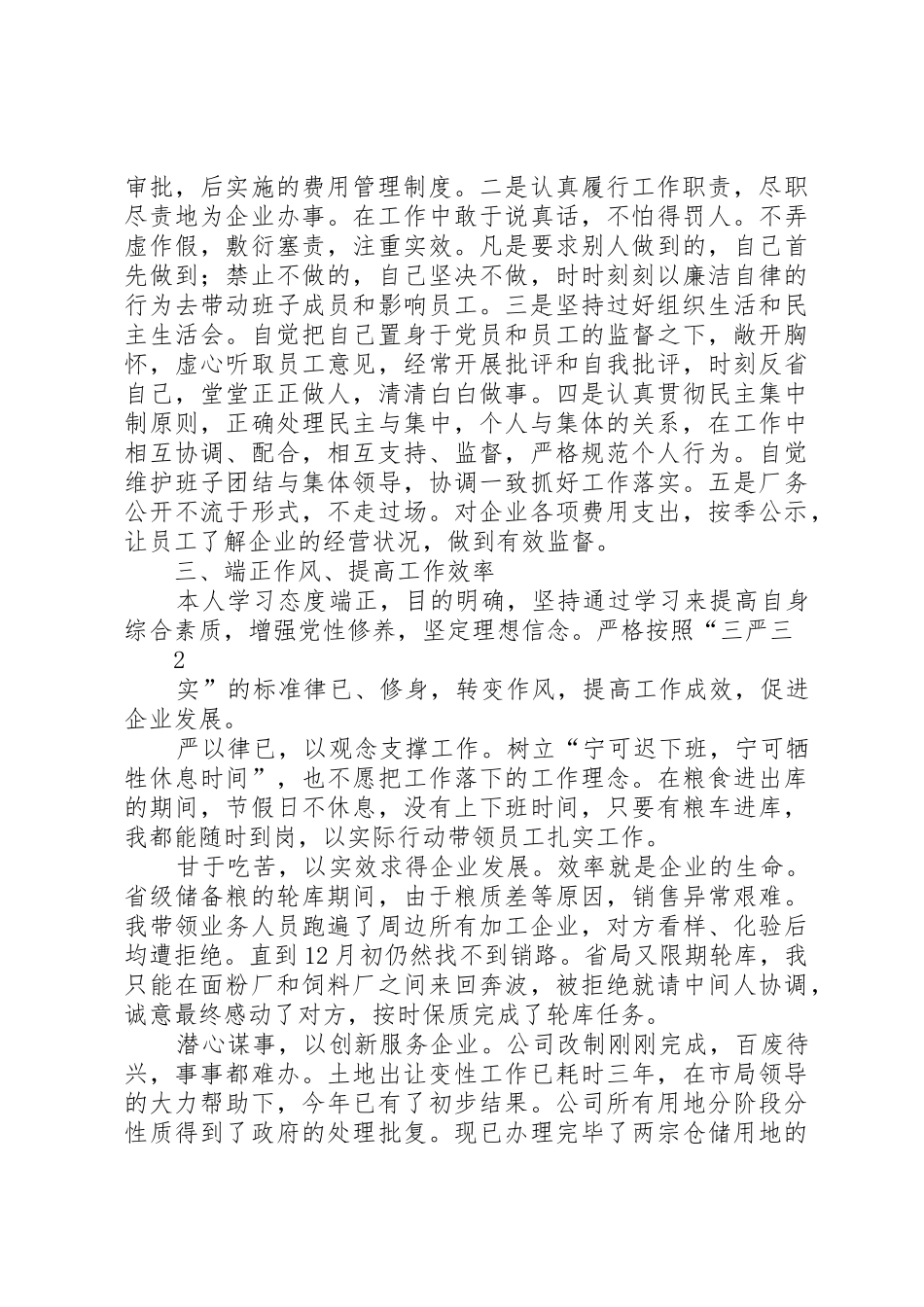 审批，后实施的费用管理制度。二是认真履行工作职责，尽职尽责地为企业办事。在工作中敢于说真话，不怕得罚人。不弄虚作假，敷衍塞责，注重实效。凡是要求别人做到的，自己首先做到；禁止不做的，自己坚决不做，时时刻刻以廉洁自律的行为去带动班子成员和影响员工。三是坚持过好组织生活和民主生活会。自觉把自己置身于党员和员工的监督之下，敞开胸怀，虚心听取员工意见，经常开展批评和自我批评，时刻反省自己，堂堂正正做人，清清白白做事。四是认真贯彻民主集中制原则，正确处理民主与集中，个人与集体的关系，在工作中相互协调、配合，相互支持、监督，严格规范个人行为。自觉维护班子团结与集体领导，协调一致抓好工作落实。五是厂务公开不流于形式，不走过场。对企业各项费用支出，按季公示，让员工了解企业的经营状况，做到有效监督。

三、端正作风、提高工作效率

本人学习态度端正，目的明确，坚持通过学习来提高自身综合素质，增强党性修养，坚定理想信念。严格按照“三严三

2

实”的标准律已、修身，转变作风，提高工作成效，促进企业发展。

严以律已，以观念支撑工作。树立“宁可迟下班，宁可牺牲休息时间”，也不愿把工作落下的工作理念。在粮食进出库的期间，节假日不休息，没有上下班时间，只要有粮车进库，我都能随时到岗，以实际行动带领员工扎实工作。

甘于吃苦，以实效求得企业发展。效率就是企业的生命。省级储备粮的轮库期间，由于粮质差等原因，销售异常艰难。我带领业务人员跑遍了周边所有加工企业，对方看样、化验后均遭拒绝。直到12月初仍然找不到销路。省局又限期轮库，我只能在面粉厂和饲料厂之间来回奔波，被拒绝就请中间人协调，诚意最终感动了对方，按时保质完成了轮库任务。

潜心谋事，以创新服务企业。公司改制刚刚完成，百废待兴，事事都难办。土地出让变性工作已耗时三年，在市局领导的大力帮助下，今年已有了初步结果。公司所有用地分阶段分性质得到了政府的处理批复。现已办理完毕了两宗仓储用地的